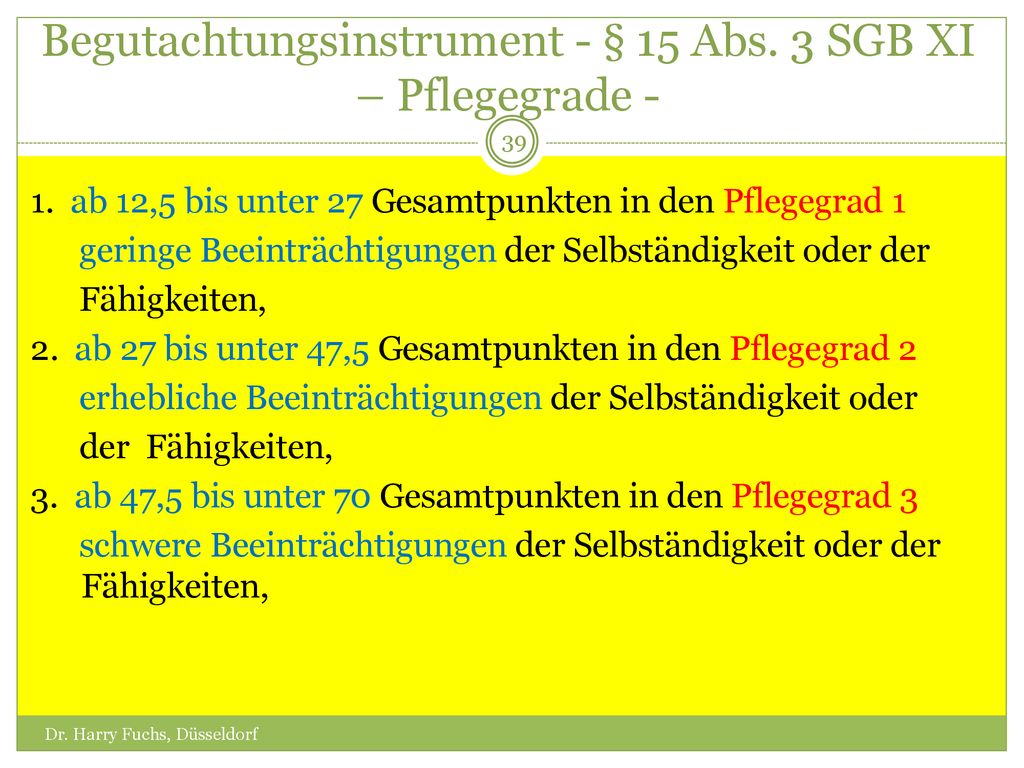 Begutachtungsinstrument - § 15 Abs. 3 SGB XI – Pflegegrade -

39

1. ab 12,5 bis unter 27 Gesamtpunkten in den Pflegegrad 1 geringe Beeinträchtigungen der Selbständigkeit oder der Fähigkeiten,
2. ab 27 bis unter 47,5 Gesamtpunkten in den Pflegegrad 2 erhebliche Beeinträchtigungen der Selbständigkeit oder der Fähigkeiten,
3. ab 47,5 bis unter 70 Gesamtpunkten in den Pflegegrad 3 schwere Beeinträchtigungen der Selbständigkeit oder der Fähigkeiten,

Dr. Harry Fuchs, Düsseldorf